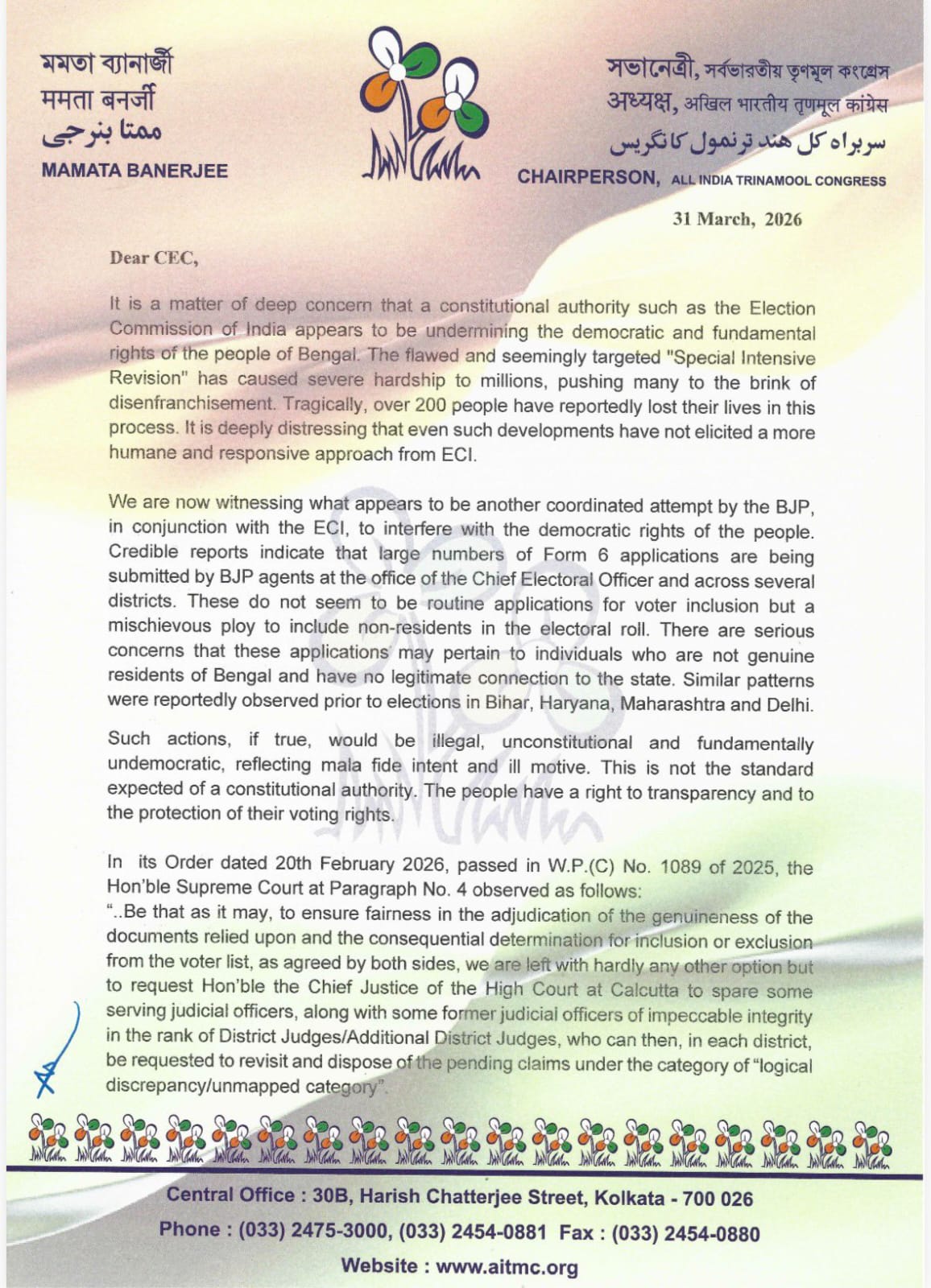 মমতা ব্যানার্জী
ममता बनर्जी
ممتا بنرجی
MAMATA BANERJEE

সভানেত্রী, সর্বভারতীয় তৃণমূল কংগ্রেস
अध्यक्ष, अखिल भारतीय तृणमूल कांग्रेस
سربراہ کل ہند ترنمول کانگریس
CHAIRPERSON, ALL INDIA TRINAMOOL CONGRESS

31 March, 2026

Dear CEC,

It is a matter of deep concern that a constitutional authority such as the Election Commission of India appears to be undermining the democratic and fundamental rights of the people of Bengal. The flawed and seemingly targeted "Special Intensive Revision" has caused severe hardship to millions, pushing many to the brink of disenfranchisement. Tragically, over 200 people have reportedly lost their lives in this process. It is deeply distressing that even such developments have not elicited a more humane and responsive approach from ECI.

We are now witnessing what appears to be another coordinated attempt by the BJP, in conjunction with the ECI, to interfere with the democratic rights of the people. Credible reports indicate that large numbers of Form 6 applications are being submitted by BJP agents at the office of the Chief Electoral Officer and across several districts. These do not seem to be routine applications for voter inclusion but a mischievous ploy to include non-residents in the electoral roll. There are serious concerns that these applications may pertain to individuals who are not genuine residents of Bengal and have no legitimate connection to the state. Similar patterns were reportedly observed prior to elections in Bihar, Haryana, Maharashtra and Delhi.

Such actions, if true, would be illegal, unconstitutional and fundamentally undemocratic, reflecting mala fide intent and ill motive. This is not the standard expected of a constitutional authority. The people have a right to transparency and to the protection of their voting rights.

In its Order dated 20th February 2026, passed in W.P.(C) No. 1089 of 2025, the Hon'ble Supreme Court at Paragraph No. 4 observed as follows:
"..Be that as it may, to ensure fairness in the adjudication of the genuineness of the documents relied upon and the consequential determination for inclusion or exclusion from the voter list, as agreed by both sides, we are left with hardly any other option but to request Hon'ble the Chief Justice of the High Court at Calcutta to spare some serving judicial officers, along with some former judicial officers of impeccable integrity in the rank of District Judges/Additional District Judges, who can then, in each district, be requested to revisit and dispose of the pending claims under the category of "logical discrepancy/unmapped category".

Central Office : 30B, Harish Chatterjee Street, Kolkata - 700 026
Phone : (033) 2475-3000, (033) 2454-0881 Fax : (033) 2454-0880
Website : www.aitmc.org